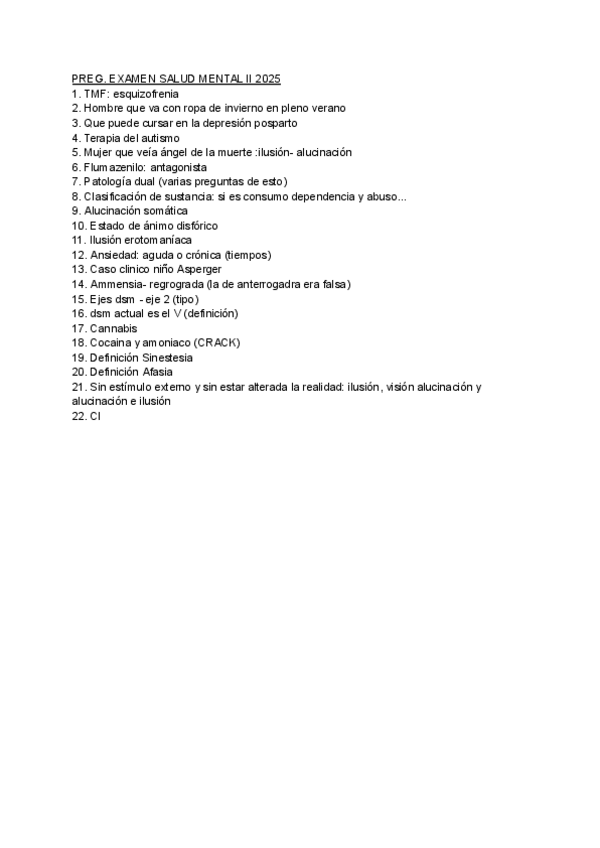 PREG. EXAMEN SALUD MENTAL II 2025
1. TMF: esquizofrenia
2. Hombre que va con ropa de invierno en pleno verano
3. Que puede cursar en la depresión posparto
4. Terapia del autismo
5. Mujer que veía ángel de la muerte :ilusión- alucinación
6. Flumazenilo: antagonista
7. Patología dual (varias preguntas de esto)
8. Clasificación de sustancia: si es consumo dependencia y abuso...
9. Alucinación somática
10. Estado de ánimo disfórico
11. Ilusión erotomaníaca
12. Ansiedad: aguda o crónica (tiempos)
13. Caso clinico niño Asperger
14. Ammensia- regrograda (la de anterrogadra era falsa)
15. Ejes dsm - eje 2 (tipo)
16. dsm actual es el V (definición)
17. Cannabis
18. Cocaina y amoniaco (CRACK)
19. Definición Sinestesia
20. Definición Afasia
21. Sin estímulo externo y sin estar alterada la realidad: ilusión, visión alucinación y alucinación e ilusión
22. CI